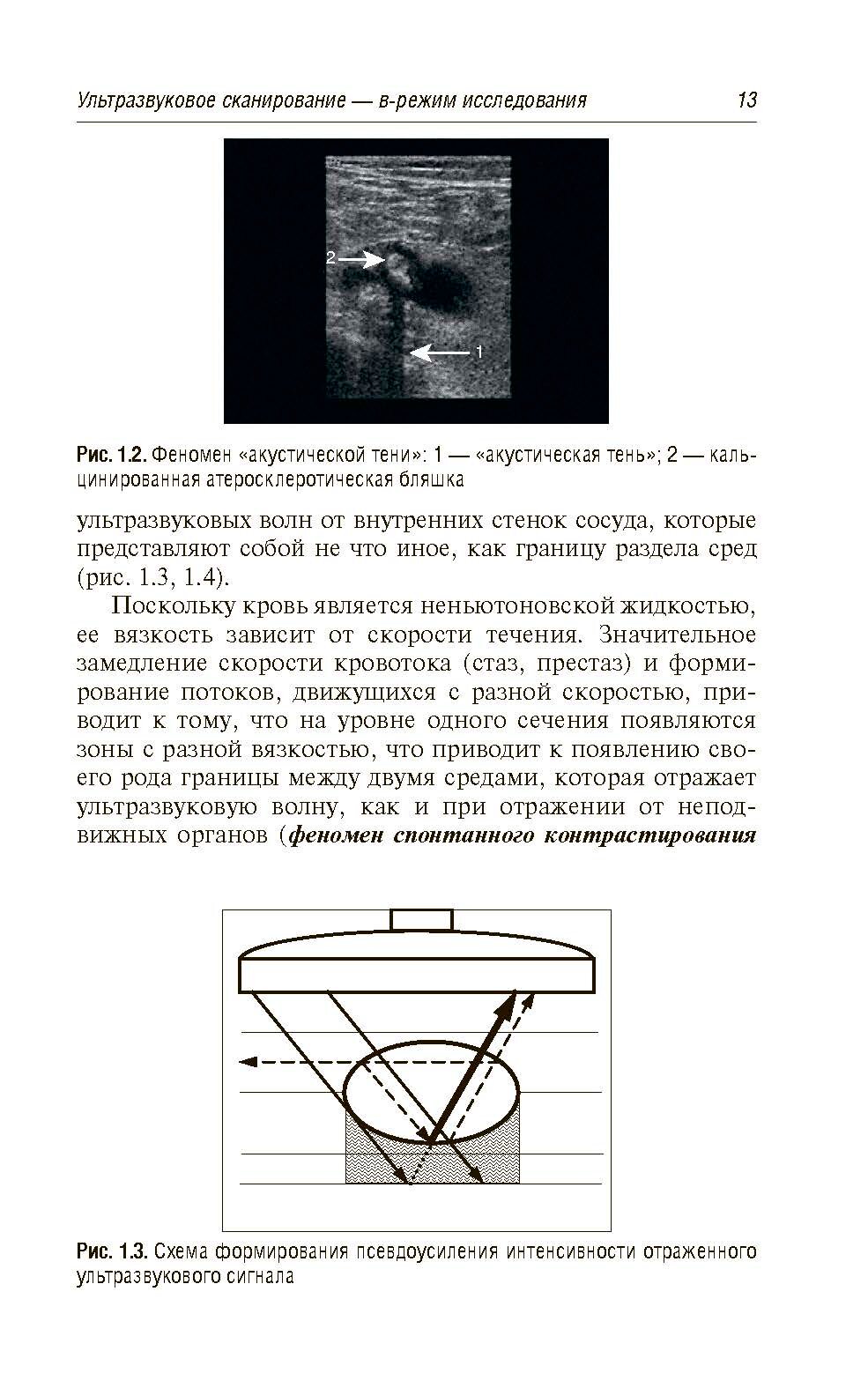 Ультразвуковое сканирование — в-режим исследования 13

2

1

Рис. 1.2. Феномен «акустической тени»: 1 — «акустическая тень»; 2 — кальцинированная атеросклеротическая бляшка

ультразвуковых волн от внутренних стенок сосуда, которые представляют собой не что иное, как границу раздела сред (рис. 1.3, 1.4).

Поскольку кровь является неньютоновской жидкостью, ее вязкость зависит от скорости течения. Значительное замедление скорости кровотока (стаз, престаз) и формирование потоков, движущихся с разной скоростью, приводит к тому, что на уровне одного сечения появляются зоны с разной вязкостью, что приводит к появлению своего рода границы между двумя средами, которая отражает ультразвуковую волну, как и при отражении от неподвижных органов (феномен спонтанного контрастирования

Рис. 1.3. Схема формирования псевдоусиления интенсивности отраженного ультразвукового сигнала